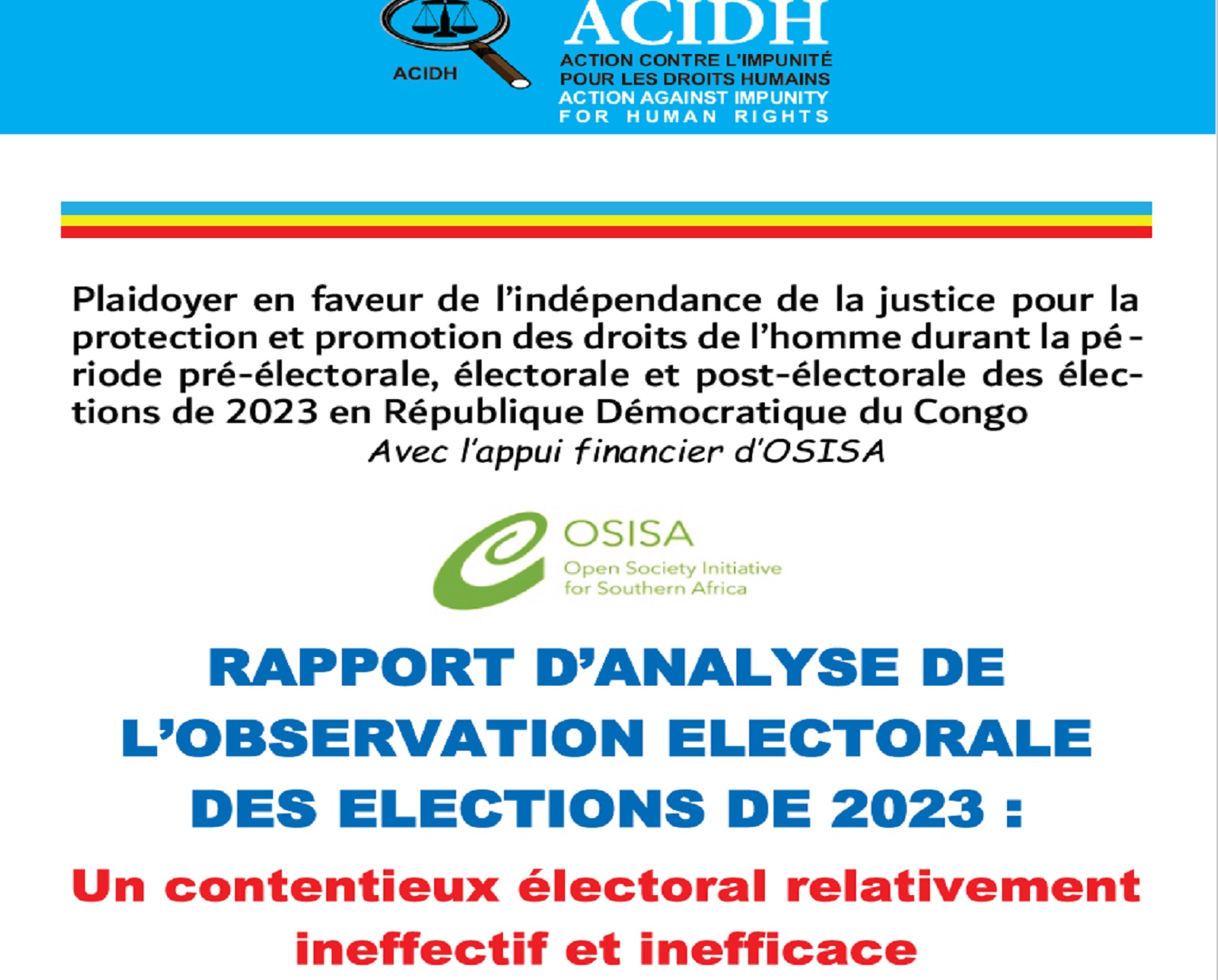 ACIDH

ACIDH
ACTION CONTRE L'IMPUNITÉ
POUR LES DROITS HUMAINS
ACTION AGAINST IMPUNITY
FOR HUMAN RIGHTS

Plaidoyer en faveur de l'indépendance de la justice pour la protection et promotion des droits de l'homme durant la période pré-électorale, électorale et post-électorale des élections de 2023 en République Démocratique du Congo

Avec l'appui financier d'OSISA

OSISA
Open Society Initiative
for Southern Africa

RAPPORT D'ANALYSE DE L'OBSERVATION ELECTORALE DES ELECTIONS DE 2023 :

Un contentieux électoral relativement ineffectif et inefficace